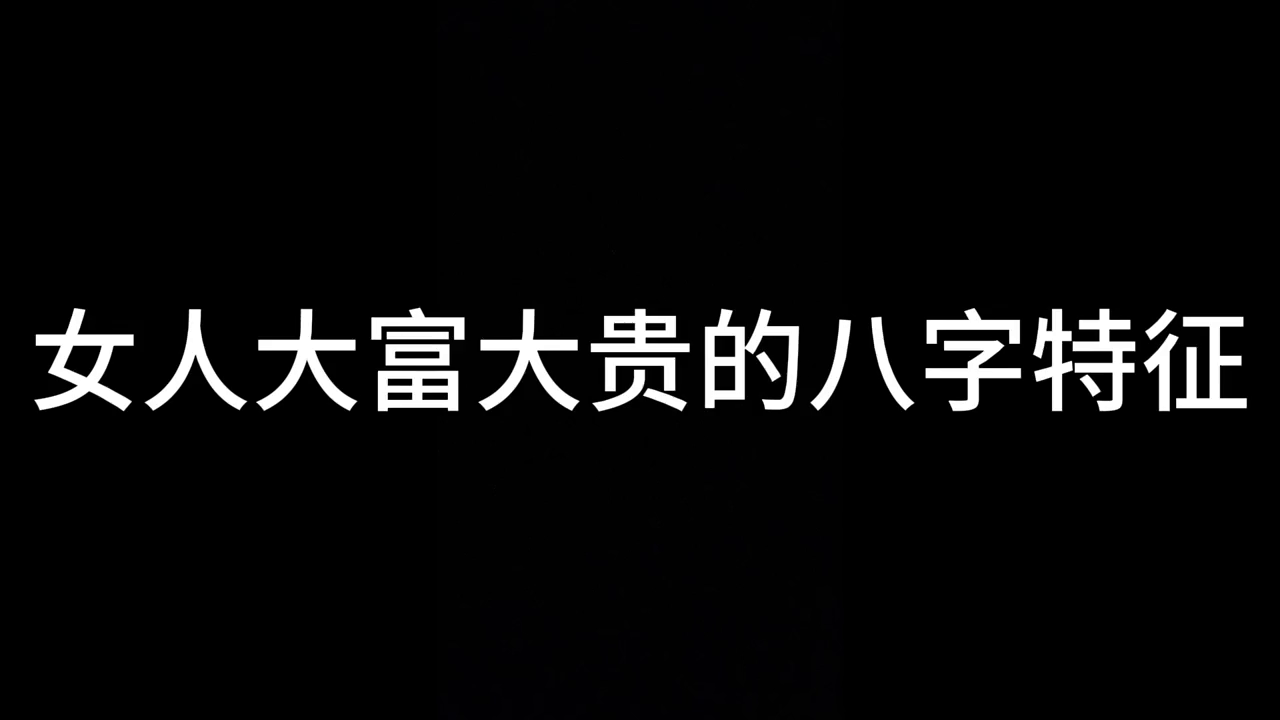 女人大富大贵的八字特征